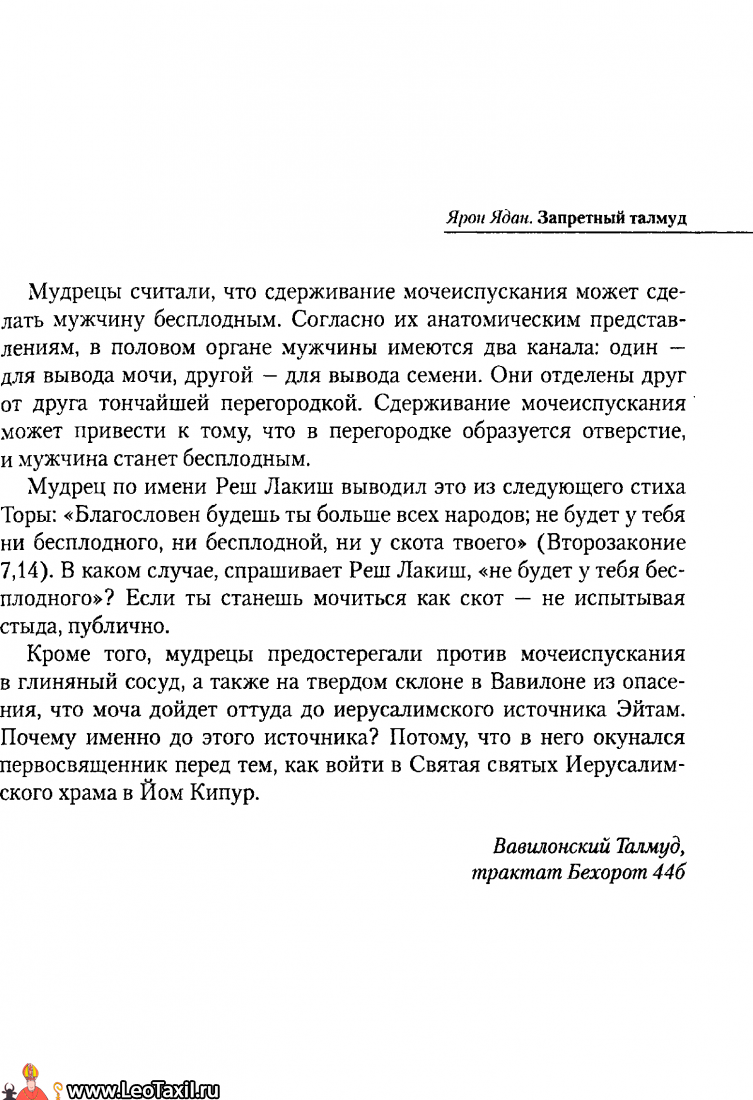 Ярон Ядан. Запретный талмуд

Мудрецы считали, что сдерживание мочеиспускания может сделать мужчину бесплодным. Согласно их анатомическим представлениям, в половом органе мужчины имеются два канала: один — для вывода мочи, другой — для вывода семени. Они отделены друг от друга тончайшей перегородкой. Сдерживание мочеиспускания может привести к тому, что в перегородке образуется отверстие, и мужчина станет бесплодным.

Мудрец по имени Реш Лакиш выводил это из следующего стиха Торы: «Благословен будешь ты больше всех народов; не будет у тебя ни бесплодного, ни бесплодной, ни у скота твоего» (Второзаконие 7,14). В каком случае, спрашивает Реш Лакиш, «не будет у тебя бесплодного»? Если ты станешь мочиться как скот — не испытывая стыда, публично.

Кроме того, мудрецы предостерегали против мочеиспускания в глиняный сосуд, а также на твердом склоне в Вавилоне из опасения, что моча дойдет оттуда до иерусалимского источника Эйтам. Почему именно до этого источника? Потому, что в него окунался первосвященник перед тем, как войти в Святая святых Иерусалимского храма в Йом Кипур.

Вавилонский Талмуд, трактат Бехорот 44б

www.LeoTaxil.ru